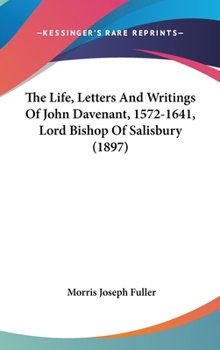 —KESSINGER'S RARE REPRINTS—

The Life, Letters And Writings Of John Davenant, 1572-1641, Lord Bishop Of Salisbury (1897)

Morris Joseph Fuller